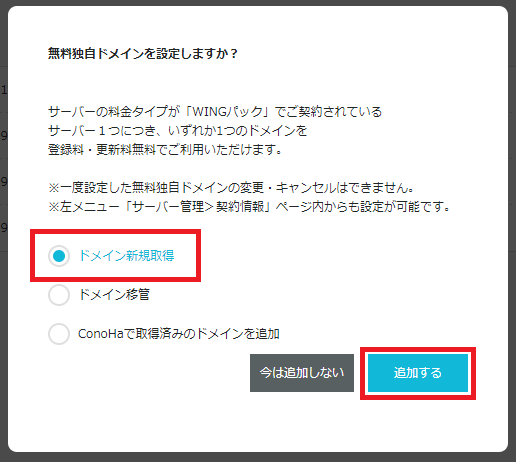 無料独自ドメインを設定しますか？

サーバーの料金タイプが「WINGパック」でご契約されている
サーバー１つにつき、いずれか1つのドメインを
登録料・更新料無料でご利用いただけます。

※一度設定した無料独自ドメインの変更・キャンセルはできません。
※左メニュー「サーバー管理> 契約情報」ページ内からも設定が可能です。

ドメイン新規取得

ドメイン移管

ConoHaで取得済みのドメインを追加

今は追加しない

追加する